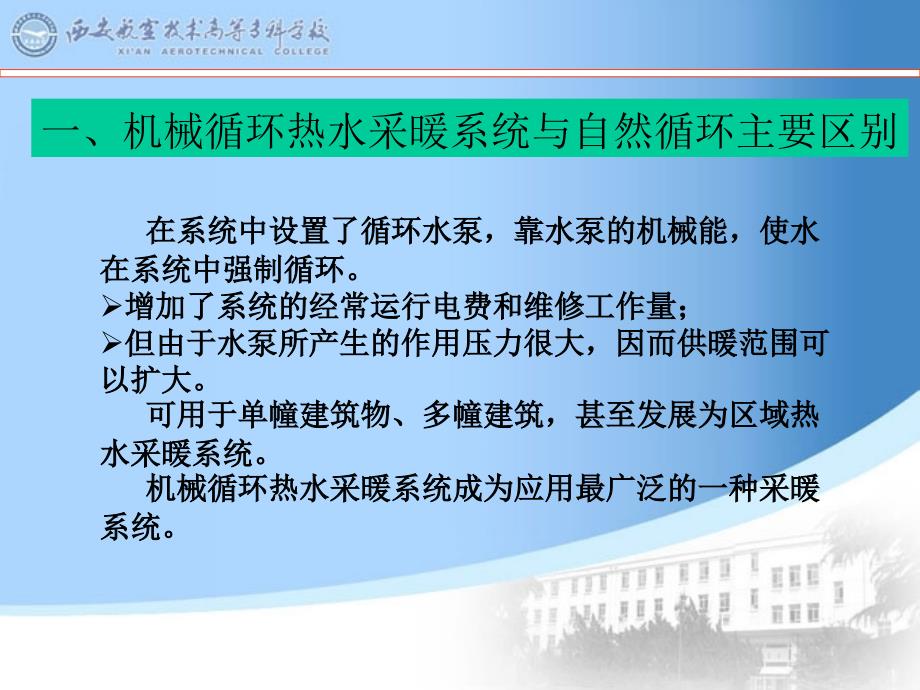 西安航空技术高等专科学校
XI'AN AEROTECHNICAL COLLEGE

一、机械循环热水采暖系统与自然循环主要区别

在系统中设置了循环水泵，靠水泵的机械能，使水在系统中强制循环。
➢增加了系统的经常运行电费和维修工作量；
➢但由于水泵所产生的作用压力很大，因而供暖范围可以扩大。
可用于单幢建筑物、多幢建筑，甚至发展为区域热水采暖系统。
机械循环热水采暖系统成为应用最广泛的一种采暖系统。